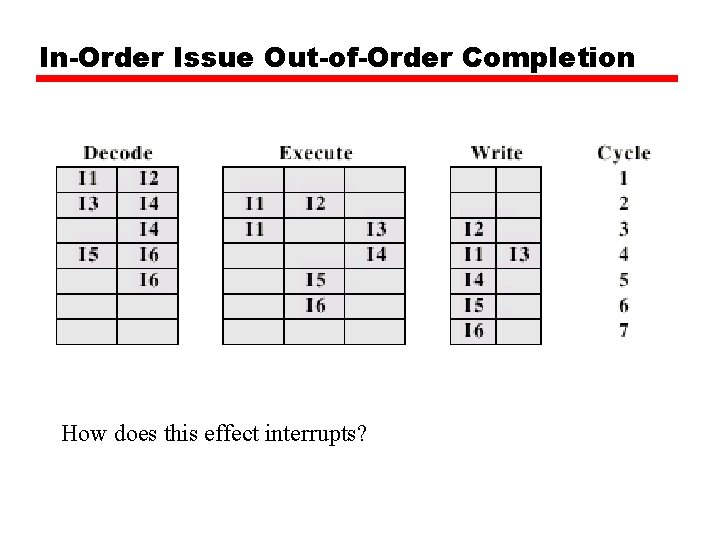 In-Order Issue Out-of-Order Completion

| Decode | | Execute | | | Write | | Cycle |
|---|---|---|---|---|---|---|---|
| I1 | I2 | | | | | | 1 |
| I3 | I4 | I1 | I2 | | | | 2 |
| | I4 | I1 | | I3 | I2 | | 3 |
| I5 | I6 | | | I4 | I1 | I3 | 4 |
| | I6 | | I5 | | I4 | | 5 |
| | | | I6 | | I5 | | 6 |
| | | | | | I6 | | 7 |

How does this effect interrupts?